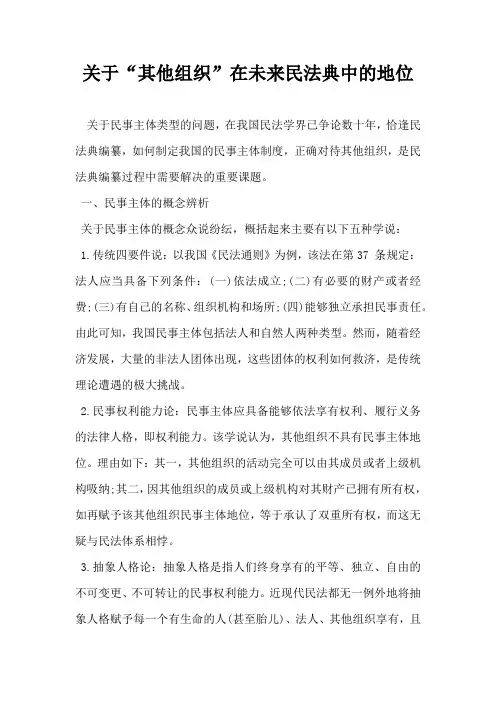 关于“其他组织”在未来民法典中的地位

关于民事主体类型的问题，在我国民法学界已争论数十年，恰逢民法典编纂，如何制定我国的民事主体制度，正确对待其他组织，是民法典编纂过程中需要解决的重要课题。

一、民事主体的概念辨析

关于民事主体的概念众说纷纭，概括起来主要有以下五种学说：

1.传统四要件说：以我国《民法通则》为例，该法在第 37 条规定：法人应当具备下列条件：(一)依法成立;(二)有必要的财产或者经费;(三)有自己的名称、组织机构和场所;(四)能够独立承担民事责任。由此可知，我国民事主体包括法人和自然人两种类型。然而，随着经济发展，大量的非法人团体出现，这些团体的权利如何救济，是传统理论遭遇的极大挑战。

2.民事权利能力论：民事主体应具备能够依法享有权利、履行义务的法律人格，即权利能力。该学说认为，其他组织不具有民事主体地位。理由如下：其一，其他组织的活动完全可以由其成员或者上级机构吸纳;其二，因其他组织的成员或上级机构对其财产已拥有所有权，如再赋予该其他组织民事主体地位，等于承认了双重所有权，而这无疑与民法体系相悖。

3.抽象人格论：抽象人格是指人们终身享有的平等、独立、自由的不可变更、不可转让的民事权利能力。近现代民法都无一例外地将抽象人格赋予每一个有生命的人(甚至胎儿)、法人、其他组织享有，且